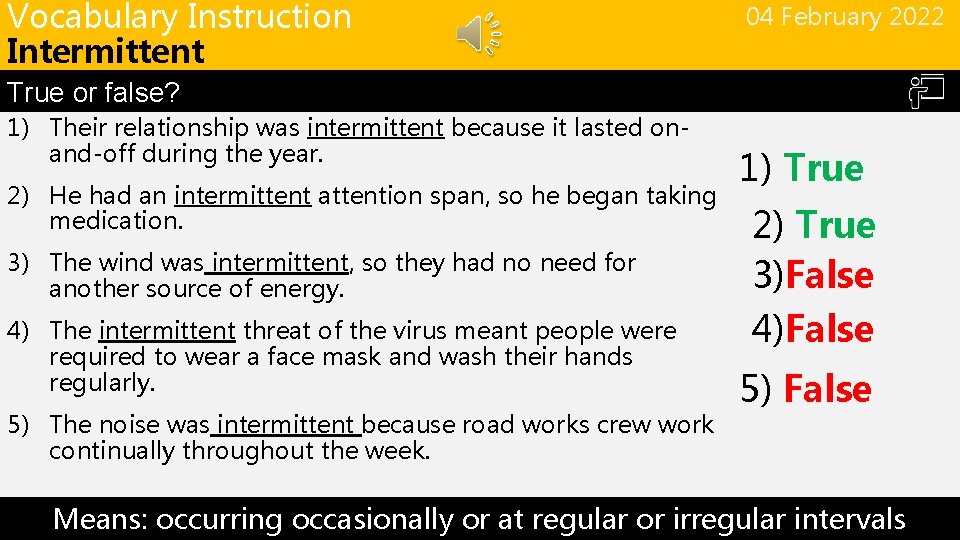 Vocabulary Instruction
Intermittent

04 February 2022

True or false?

1) Their relationship was intermittent because it lasted on-and-off during the year.

2) He had an intermittent attention span, so he began taking medication.

3) The wind was intermittent, so they had no need for another source of energy.

4) The intermittent threat of the virus meant people were required to wear a face mask and wash their hands regularly.

5) The noise was intermittent because road works crew work continually throughout the week.

1) True
2) True
3)False
4)False
5) False

Means: occurring occasionally or at regular or irregular intervals